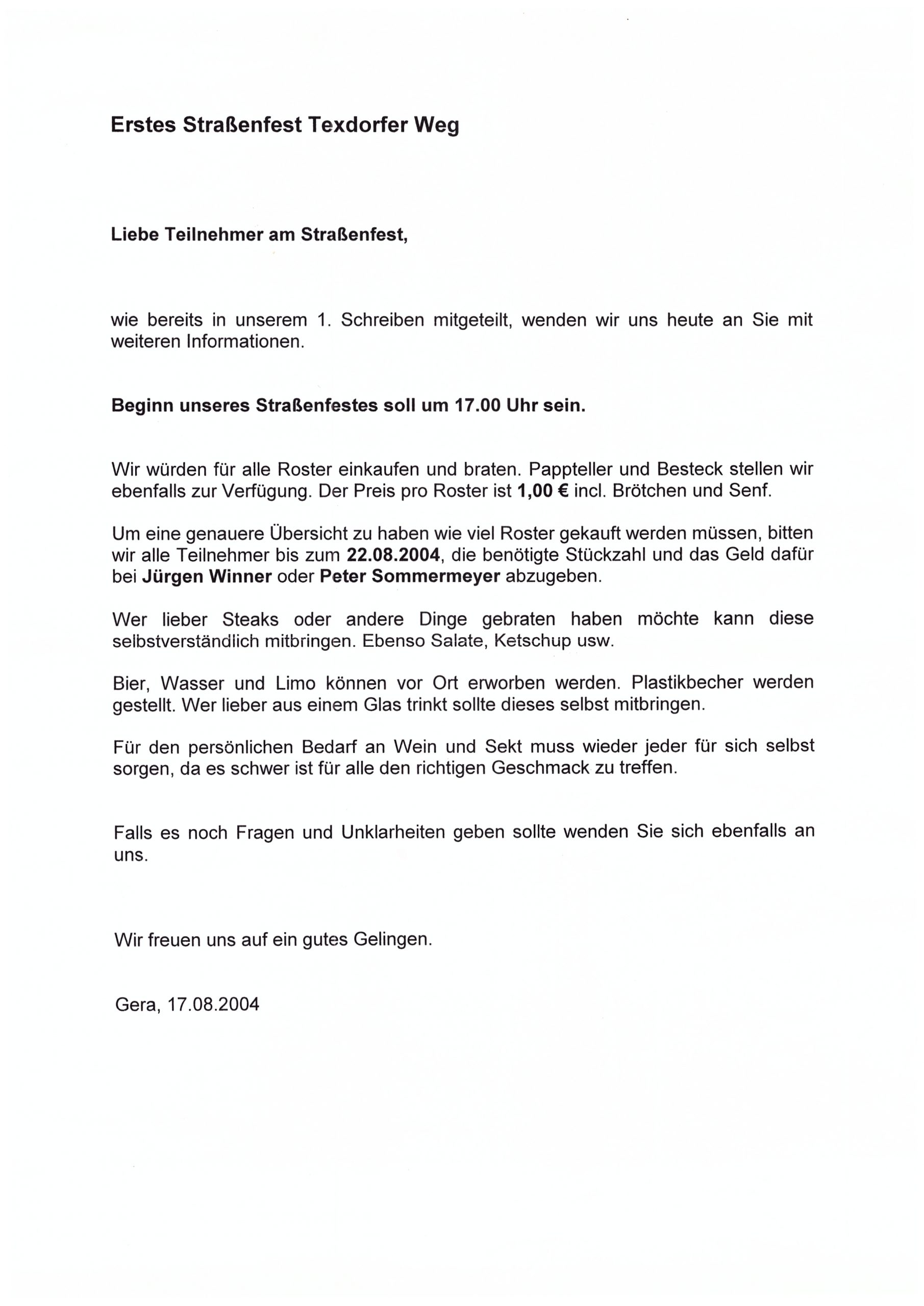 Erstes Straßenfest Texdorfer Weg

Liebe Teilnehmer am Straßenfest,

wie bereits in unserem 1. Schreiben mitgeteilt, wenden wir uns heute an Sie mit weiteren Informationen.

Beginn unseres Straßenfestes soll um 17.00 Uhr sein.

Wir würden für alle Roster einkaufen und braten. Pappteller und Besteck stellen wir ebenfalls zur Verfügung. Der Preis pro Roster ist 1,00 € incl. Brötchen und Senf.

Um eine genauere Übersicht zu haben wie viel Roster gekauft werden müssen, bitten wir alle Teilnehmer bis zum 22.08.2004, die benötigte Stückzahl und das Geld dafür bei Jürgen Winner oder Peter Sommermeyer abzugeben.

Wer lieber Steaks oder andere Dinge gebraten haben möchte kann diese selbstverständlich mitbringen. Ebenso Salate, Ketschup usw.

Bier, Wasser und Limo können vor Ort erworben werden. Plastikbecher werden gestellt. Wer lieber aus einem Glas trinkt sollte dieses selbst mitbringen.

Für den persönlichen Bedarf an Wein und Sekt muss wieder jeder für sich selbst sorgen, da es schwer ist für alle den richtigen Geschmack zu treffen.

Falls es noch Fragen und Unklarheiten geben sollte wenden Sie sich ebenfalls an uns.

Wir freuen uns auf ein gutes Gelingen.

Gera, 17.08.2004